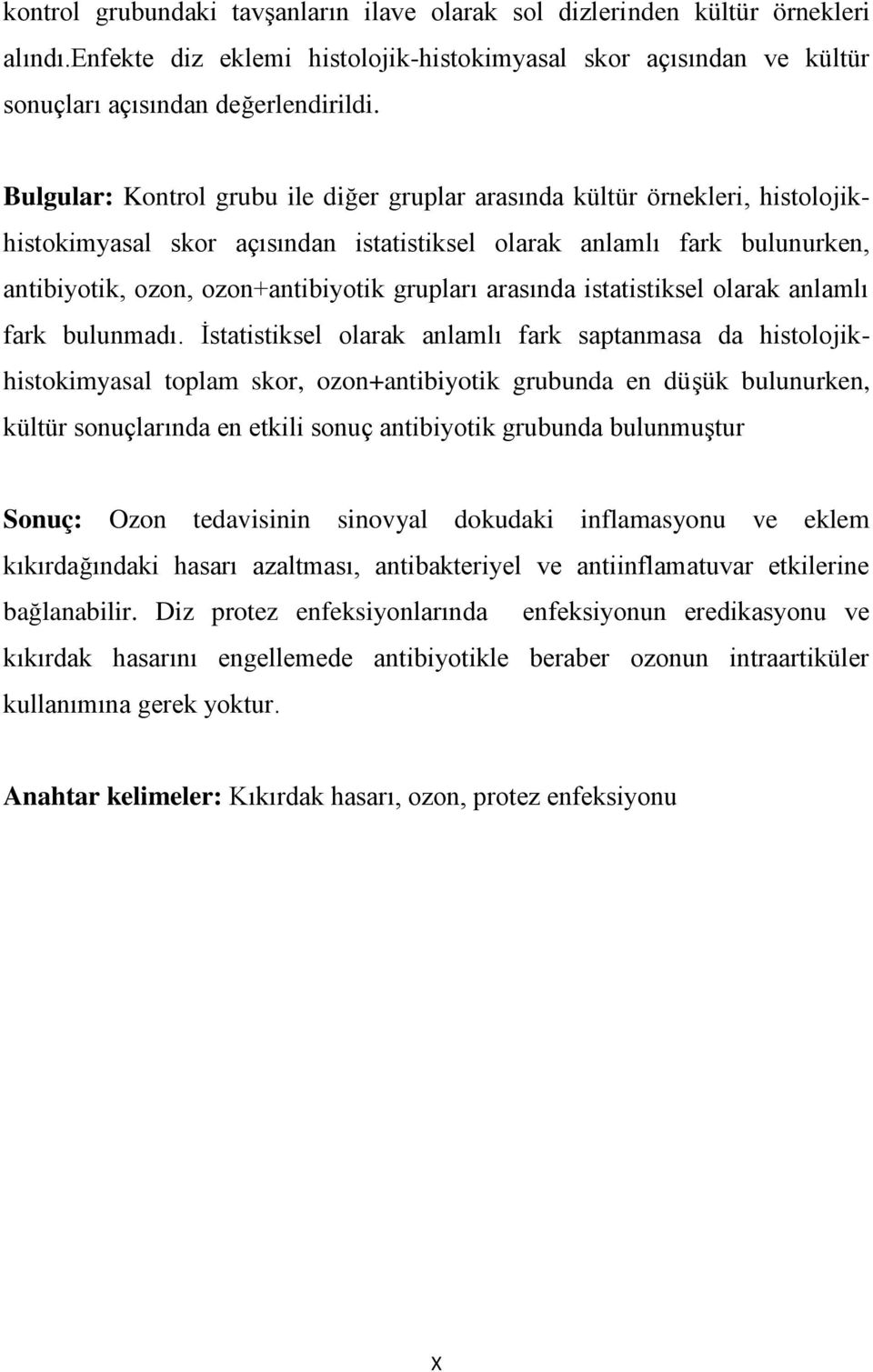 kontrol grubundaki tavşanların ilave olarak sol dizlerinden kültür örnekleri alındı.Enfekte diz eklemi histolojik-histokimyasal skor açısından ve kültür sonuçları açısından değerlendirildi.

Bulgular: Kontrol grubu ile diğer gruplar arasında kültür örnekleri, histolojik-histokimyasal skor açısından istatistiksel olarak anlamlı fark bulunurken, antibiyotik, ozon, ozon+antibiyotik grupları arasında istatistiksel olarak anlamlı fark bulunmadı. İstatistiksel olarak anlamlı fark saptanmasa da histolojik-histokimyasal toplam skor, ozon+antibiyotik grubunda en düşük bulunurken, kültür sonuçlarında en etkili sonuç antibiyotik grubunda bulunmuştur

Sonuç: Ozon tedavisinin sinovyal dokudaki inflamasyonu ve eklem kıkırdağındaki hasarı azaltması, antibakteriyel ve antiinflamatuvar etkilerine bağlanabilir. Diz protez enfeksiyonlarında enfeksiyonun eredikasyonu ve kıkırdak hasarını engellemede antibiyotikle beraber ozonun intraartiküler kullanımına gerek yoktur.

Anahtar kelimeler: Kıkırdak hasarı, ozon, protez enfeksiyonu

X